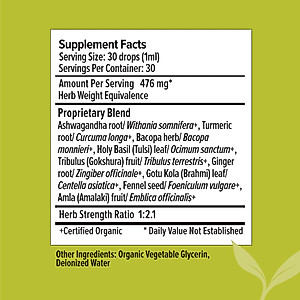 Supplement Facts
Serving Size: 30 drops (1ml)
Servings Per Container: 30

Amount Per Serving 476 mg*
Herb Weight Equivalence

Proprietary Blend
Ashwagandha root/ Withania somnifera+, Turmeric root/ Curcuma longa+, Bacopa herb/ Bacopa monnieri+, Holy Basil (Tulsi) leaf/ Ocimum sanctum+, Tribulus (Gokshura) fruit/ Tribulus terrestris+, Ginger root/ Zingiber officinale+, Gotu Kola (Brahmi) leaf/ Centella asiatica+, Fennel seed/ Foeniculum vulgare+, Amla (Amalaki) fruit/ Emblica officinalis+

Herb Strength Ratio 1:2.1

+Certified Organic * Daily Value Not Established

Other Ingredients: Organic Vegetable Glycerin, Deionized Water